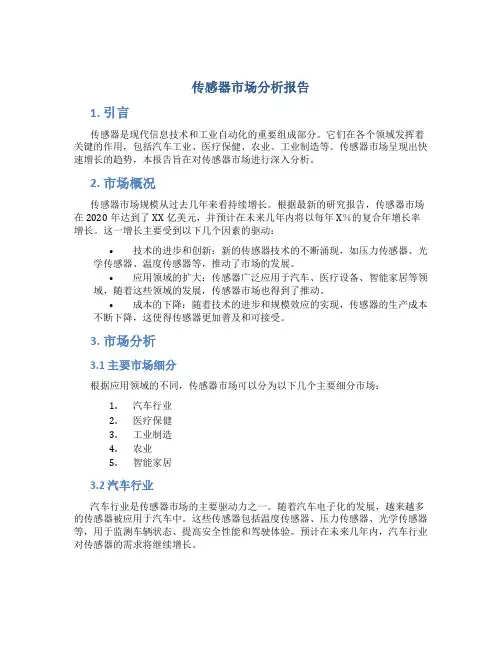 传感器市场分析报告

1. 引言

传感器是现代信息技术和工业自动化的重要组成部分。它们在各个领域发挥着关键的作用，包括汽车工业、医疗保健、农业、工业制造等。传感器市场呈现出快速增长的趋势，本报告旨在对传感器市场进行深入分析。

2. 市场概况

传感器市场规模从过去几年来看持续增长。根据最新的研究报告，传感器市场在 2020 年达到了 XX 亿美元，并预计在未来几年内将以每年 X%的复合年增长率增长。这一增长主要受到以下几个因素的驱动：

• 技术的进步和创新：新的传感器技术的不断涌现，如压力传感器、光学传感器、温度传感器等，推动了市场的发展。
• 应用领域的扩大：传感器广泛应用于汽车、医疗设备、智能家居等领域，随着这些领域的发展，传感器市场也得到了推动。
• 成本的下降：随着技术的进步和规模效应的实现，传感器的生产成本不断下降，这使得传感器更加普及和可接受。

3. 市场分析

3.1 主要市场细分

根据应用领域的不同，传感器市场可以分为以下几个主要细分市场：

1. 汽车行业
2. 医疗保健
3. 工业制造
4. 农业
5. 智能家居

3.2 汽车行业

汽车行业是传感器市场的主要驱动力之一。随着汽车电子化的发展，越来越多的传感器被应用于汽车中。这些传感器包括温度传感器、压力传感器、光学传感器等，用于监测车辆状态、提高安全性能和驾驶体验。预计在未来几年内，汽车行业对传感器的需求将继续增长。